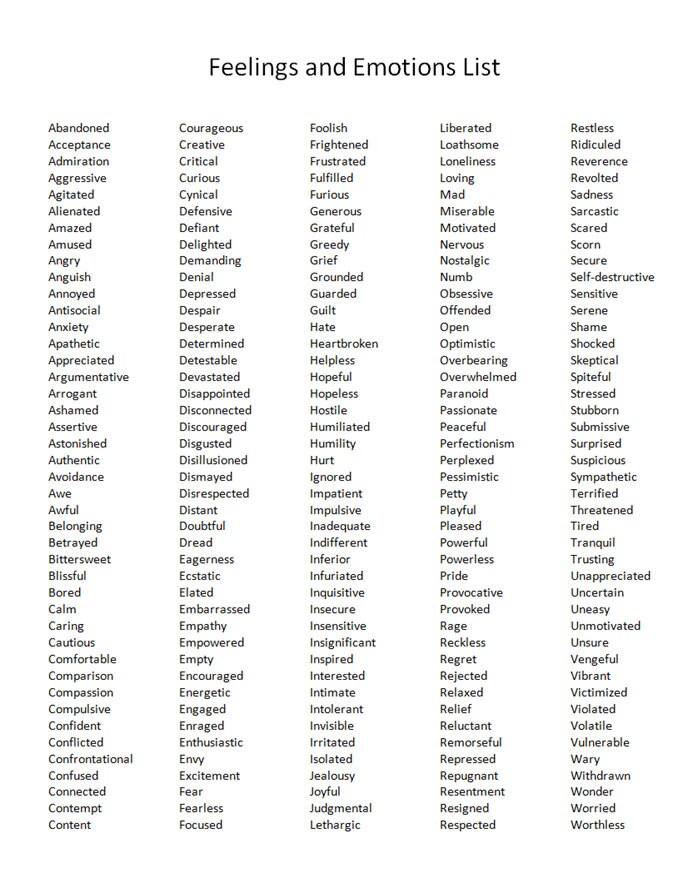 Feelings and Emotions List

Abandoned
Acceptance
Admiration
Aggressive
Agitated
Alienated
Amazed
Amused
Angry
Anguish
Annoyed
Antisocial
Anxiety
Apathetic
Appreciated
Argumentative
Arrogant
Ashamed
Assertive
Astonished
Authentic
Avoidance
Awe
Awful
Belonging
Betrayed
Bittersweet
Blissful
Bored
Calm
Caring
Cautious
Comfortable
Comparison
Compassion
Compulsive
Confident
Conflicted
Confrontational
Confused
Connected
Contempt
Content

Courageous
Creative
Critical
Curious
Cynical
Defensive
Defiant
Delighted
Demanding
Denial
Depressed
Despair
Desperate
Determined
Detestable
Devastated
Disappointed
Disconnected
Discouraged
Disgusted
Disillusioned
Dismayed
Disrespected
Distant
Doubtful
Dread
Eagerness
Ecstatic
Elated
Embarrassed
Empathy
Empowered
Empty
Encouraged
Energetic
Engaged
Enraged
Enthusiastic
Envy
Excitement
Fear
Fearless
Focused

Foolish
Frightened
Frustrated
Fulfilled
Furious
Generous
Grateful
Greedy
Grief
Grounded
Guarded
Guilt
Hate
Heartbroken
Helpless
Hopeful
Hopeless
Hostile
Humiliated
Humility
Hurt
Ignored
Impatient
Impulsive
Inadequate
Indifferent
Inferior
Infuriated
Inquisitive
Insecure
Insensitive
Insignificant
Inspired
Interested
Intimate
Intolerant
Invisible
Irritated
Isolated
Jealousy
Joyful
Judgmental
Lethargic

Liberated
Loathsome
Loneliness
Loving
Mad
Miserable
Motivated
Nervous
Nostalgic
Numb
Obsessive
Offended
Open
Optimistic
Overbearing
Overwhelmed
Paranoid
Passionate
Peaceful
Perfectionism
Perplexed
Pessimistic
Petty
Playful
Pleased
Powerful
Powerless
Pride
Provocative
Provoked
Rage
Reckless
Regret
Rejected
Relaxed
Relief
Reluctant
Remorseful
Repressed
Repugnant
Resentment
Resigned
Respected

Restless
Ridiculed
Reverence
Revolted
Sadness
Sarcastic
Scared
Scorn
Secure
Self-destructive
Sensitive
Serene
Shame
Shocked
Skeptical
Spiteful
Stressed
Stubborn
Submissive
Surprised
Suspicious
Sympathetic
Terrified
Threatened
Tired
Tranquil
Trusting
Unappreciated
Uncertain
Uneasy
Unmotivated
Unsure
Vengeful
Vibrant
Victimized
Violated
Volatile
Vulnerable
Wary
Withdrawn
Wonder
Worried
Worthless